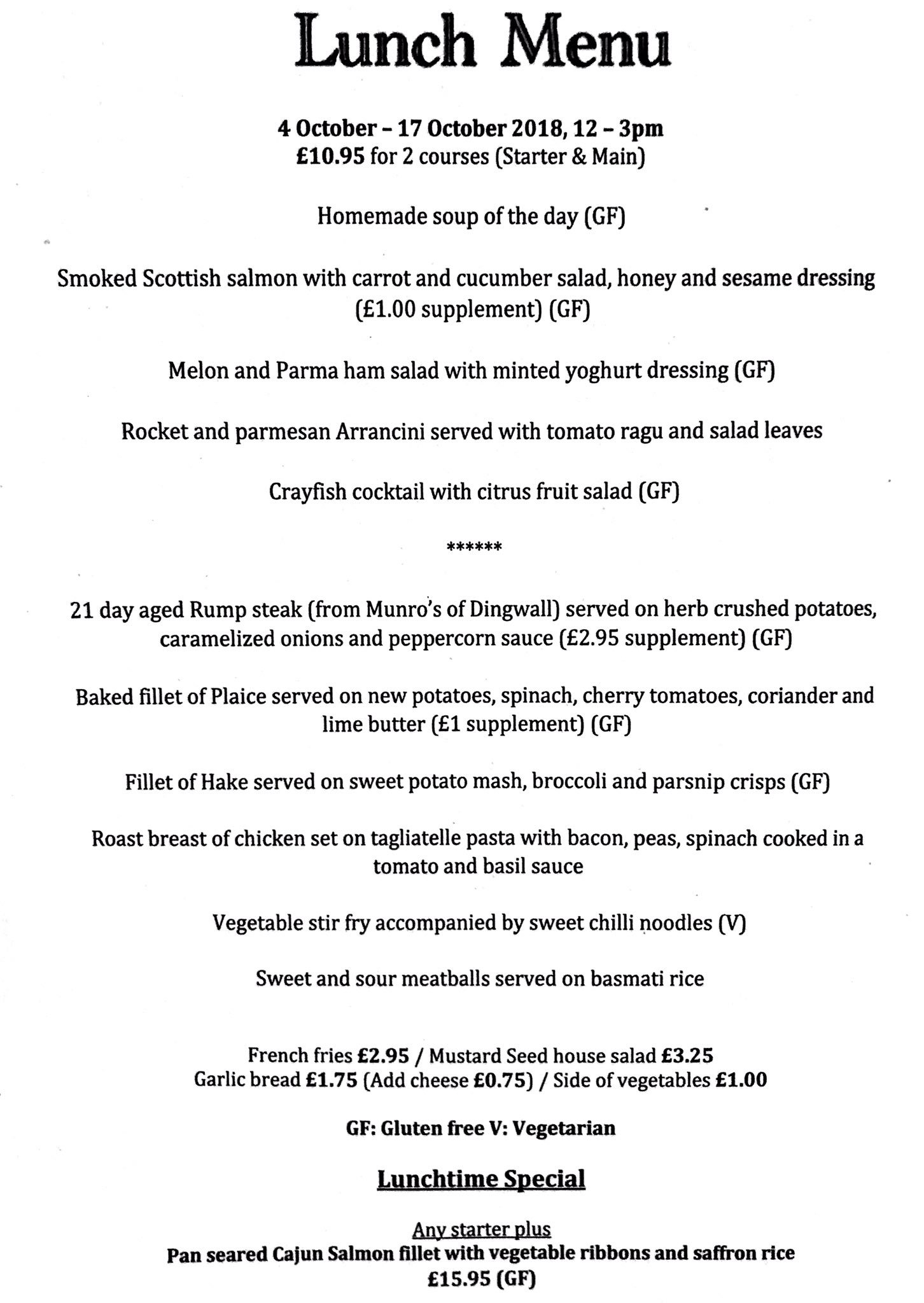 Lunch Menu

4 October – 17 October 2018, 12 – 3pm
£10.95 for 2 courses (Starter & Main)

Homemade soup of the day (GF)

Smoked Scottish salmon with carrot and cucumber salad, honey and sesame dressing (£1.00 supplement) (GF)

Melon and Parma ham salad with minted yoghurt dressing (GF)

Rocket and parmesan Arrancini served with tomato ragu and salad leaves

Crayfish cocktail with citrus fruit salad (GF)

******

21 day aged Rump steak (from Munro's of Dingwall) served on herb crushed potatoes, caramelized onions and peppercorn sauce (£2.95 supplement) (GF)

Baked fillet of Plaice served on new potatoes, spinach, cherry tomatoes, coriander and lime butter (£1 supplement) (GF)

Fillet of Hake served on sweet potato mash, broccoli and parsnip crisps (GF)

Roast breast of chicken set on tagliatelle pasta with bacon, peas, spinach cooked in a tomato and basil sauce

Vegetable stir fry accompanied by sweet chilli noodles (V)

Sweet and sour meatballs served on basmati rice

French fries £2.95 / Mustard Seed house salad £3.25
Garlic bread £1.75 (Add cheese £0.75) / Side of vegetables £1.00

GF: Gluten free V: Vegetarian

Lunchtime Special

Any starter plus
Pan seared Cajun Salmon fillet with vegetable ribbons and saffron rice
£15.95 (GF)